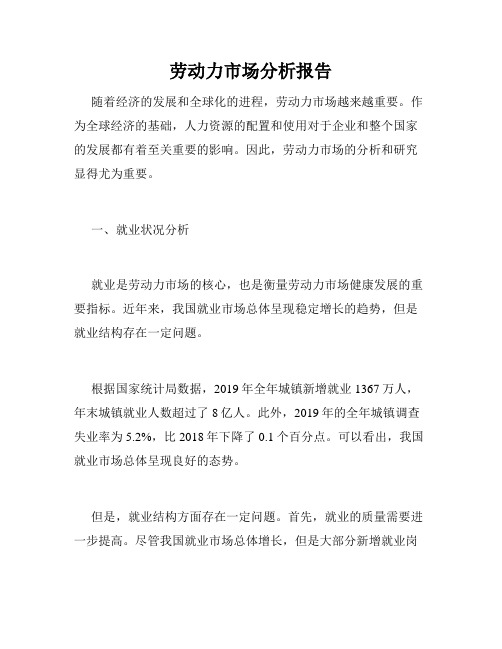 劳动力市场分析报告

随着经济的发展和全球化的进程，劳动力市场越来越重要。作为全球经济的基础，人力资源的配置和使用对于企业和整个国家的发展都有着至关重要的影响。因此，劳动力市场的分析和研究显得尤为重要。

一、就业状况分析

就业是劳动力市场的核心，也是衡量劳动力市场健康发展的重要指标。近年来，我国就业市场总体呈现稳定增长的趋势，但是就业结构存在一定问题。

根据国家统计局数据，2019 年全年城镇新增就业 1367 万人，年末城镇就业人数超过了 8 亿人。此外，2019 年的全年城镇调查失业率为 5.2%，比 2018 年下降了 0.1 个百分点。可以看出，我国就业市场总体呈现良好的态势。

但是，就业结构方面存在一定问题。首先，就业的质量需要进一步提高。尽管我国就业市场总体增长，但是大部分新增就业岗